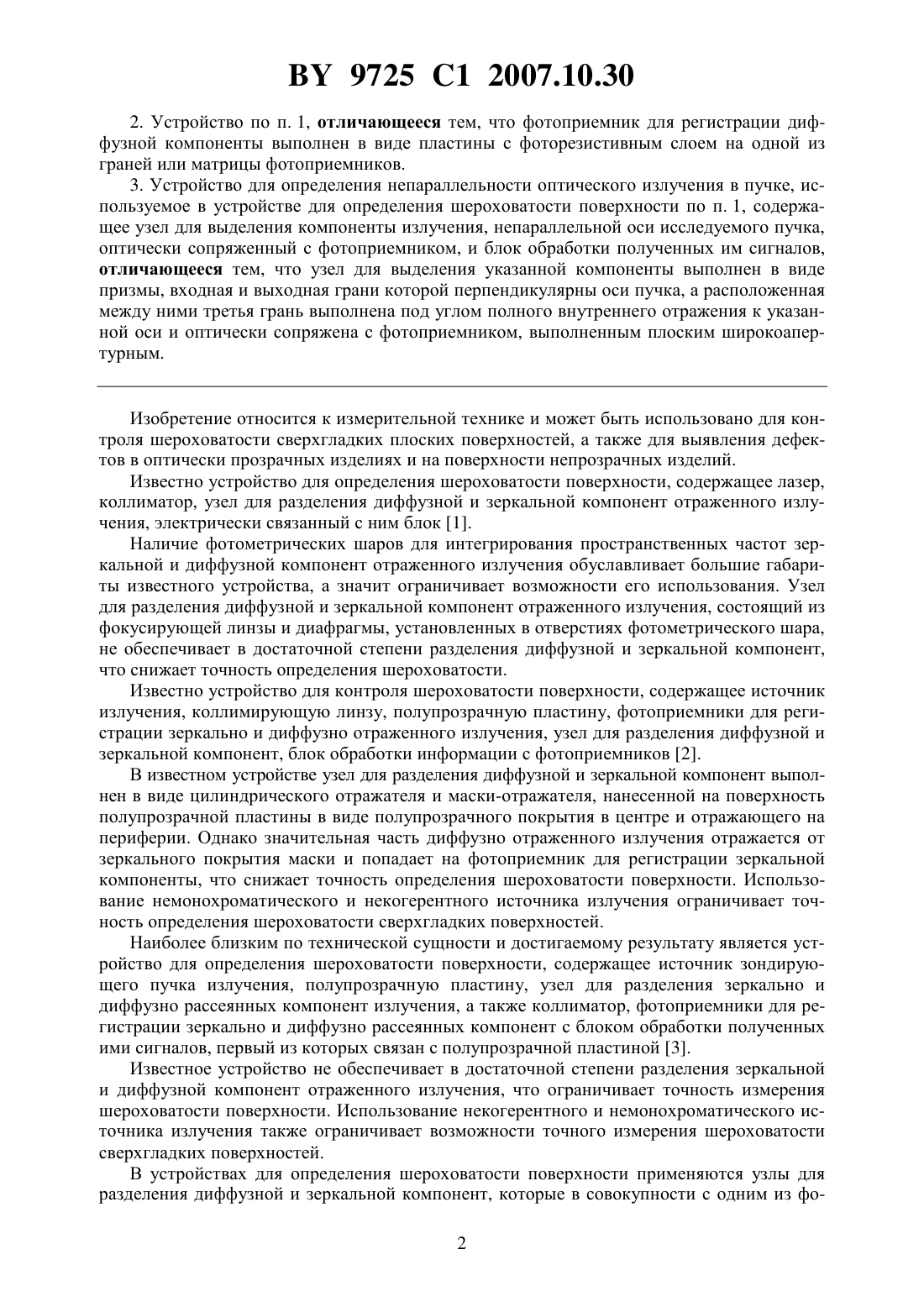 BY 9725 C1 2007.10.30

2. Устройство по п. 1, отличающееся тем, что фотоприемник для регистрации диффузной компоненты выполнен в виде пластины с фоторезистивным слоем на одной из граней или матрицы фотоприемников.

3. Устройство для определения непараллельности оптического излучения в пучке, используемое в устройстве для определения шероховатости поверхности по п. 1, содержащее узел для выделения компоненты излучения, непараллельной оси исследуемого пучка, оптически сопряженный с фотоприемником, и блок обработки полученных им сигналов, отличающееся тем, что узел для выделения указанной компоненты выполнен в виде призмы, входная и выходная грани которой перпендикулярны оси пучка, а расположенная между ними третья грань выполнена под углом полного внутреннего отражения к указанной оси и оптически сопряжена с фотоприемником, выполненным плоским широкоапертурным.

Изобретение относится к измерительной технике и может быть использовано для контроля шероховатости сверхгладких плоских поверхностей, а также для выявления дефектов в оптически прозрачных изделиях и на поверхности непрозрачных изделий.

Известно устройство для определения шероховатости поверхности, содержащее лазер, коллиматор, узел для разделения диффузной и зеркальной компонент отраженного излучения, электрически связанный с ним блок [1].

Наличие фотометрических шаров для интегрирования пространственных частот зеркальной и диффузной компонент отраженного излучения обуславливает большие габариты известного устройства, а значит ограничивает возможности его использования. Узел для разделения диффузной и зеркальной компонент отраженного излучения, состоящий из фокусирующей линзы и диафрагмы, установленных в отверстиях фотометрического шара, не обеспечивает в достаточной степени разделения диффузной и зеркальной компонент, что снижает точность определения шероховатости.

Известно устройство для контроля шероховатости поверхности, содержащее источник излучения, коллимирующую линзу, полупрозрачную пластину, фотоприемники для регистрации зеркально и диффузно отраженного излучения, узел для разделения диффузной и зеркальной компонент, блок обработки информации с фотоприемников [2].

В известном устройстве узел для разделения диффузной и зеркальной компонент выполнен в виде цилиндрического отражателя и маски-отражателя, нанесенной на поверхность полупрозрачной пластины в виде полупрозрачного покрытия в центре и отражающего на периферии. Однако значительная часть диффузно отраженного излучения отражается от зеркального покрытия маски и попадает на фотоприемник для регистрации зеркальной компоненты, что снижает точность определения шероховатости поверхности. Использование немонохроматического и некогерентного источника излучения ограничивает точность определения шероховатости сверхгладких поверхностей.

Наиболее близким по технической сущности и достигаемому результату является устройство для определения шероховатости поверхности, содержащее источник зондирующего пучка излучения, полупрозрачную пластину, узел для разделения зеркально и диффузно рассеянных компонент излучения, а также коллиматор, фотоприемники для регистрации зеркально и диффузно рассеянных компонент с блоком обработки полученных ими сигналов, первый из которых связан с полупрозрачной пластиной [3].

Известное устройство не обеспечивает в достаточной степени разделения зеркальной и диффузной компонент отраженного излучения, что ограничивает точность измерения шероховатости поверхности. Использование некогерентного и немонохроматического источника излучения также ограничивает возможности точного измерения шероховатости сверхгладких поверхностей.

В устройствах для определения шероховатости поверхности применяются узлы для разделения диффузной и зеркальной компонент, которые в совокупности с одним из фо-

2